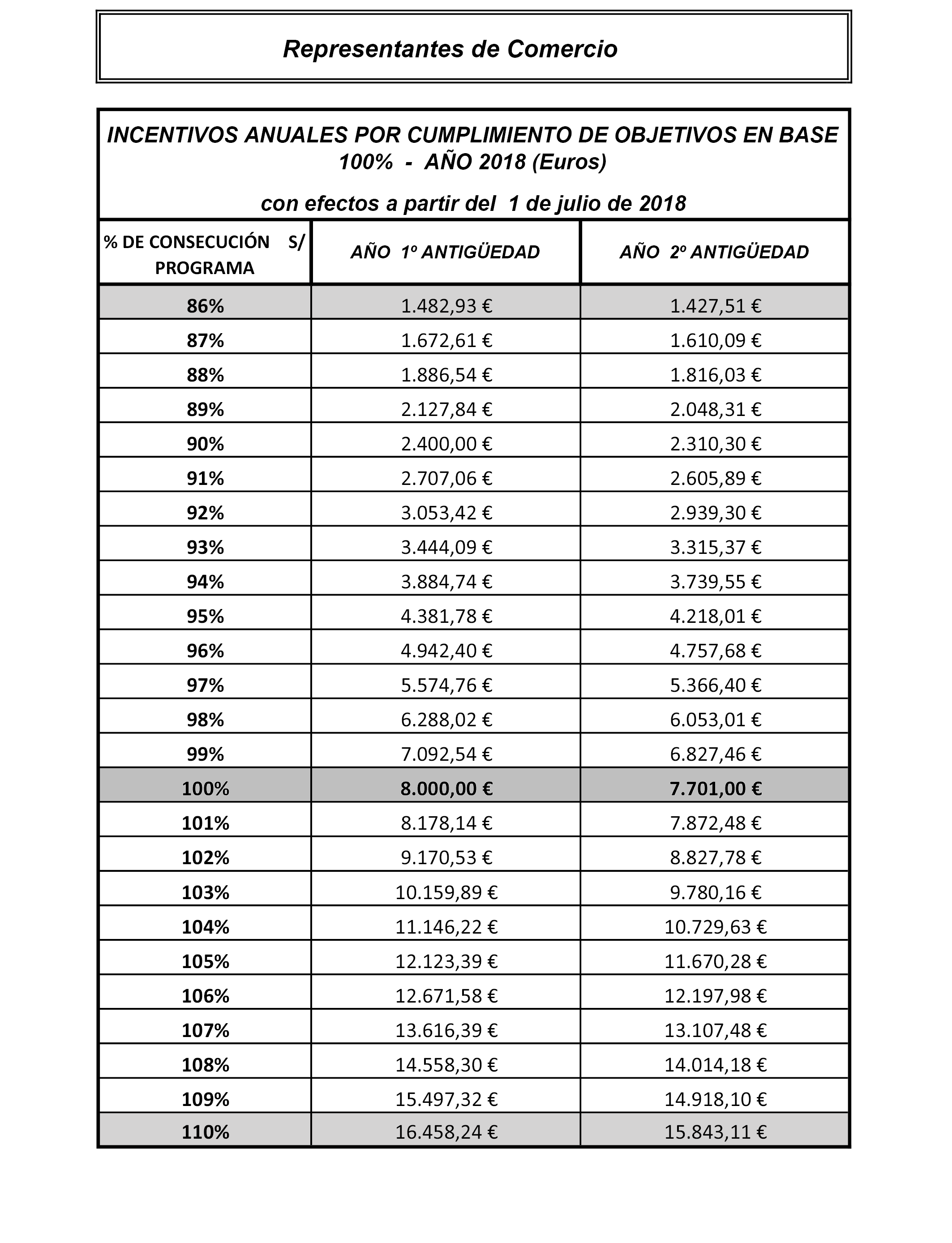 Representantes de Comercio

INCENTIVOS ANUALES POR CUMPLIMIENTO DE OBJETIVOS EN BASE 100% - AÑO 2018 (Euros)

con efectos a partir del 1 de julio de 2018

| % DE CONSECUCIÓN S/ PROGRAMA | AÑO 1º ANTIGÜEDAD | AÑO 2º ANTIGÜEDAD |
|---|---|---|
| 86% | 1.482,93 € | 1.427,51 € |
| 87% | 1.672,61 € | 1.610,09 € |
| 88% | 1.886,54 € | 1.816,03 € |
| 89% | 2.127,84 € | 2.048,31 € |
| 90% | 2.400,00 € | 2.310,30 € |
| 91% | 2.707,06 € | 2.605,89 € |
| 92% | 3.053,42 € | 2.939,30 € |
| 93% | 3.444,09 € | 3.315,37 € |
| 94% | 3.884,74 € | 3.739,55 € |
| 95% | 4.381,78 € | 4.218,01 € |
| 96% | 4.942,40 € | 4.757,68 € |
| 97% | 5.574,76 € | 5.366,40 € |
| 98% | 6.288,02 € | 6.053,01 € |
| 99% | 7.092,54 € | 6.827,46 € |
| 100% | 8.000,00 € | 7.701,00 € |
| 101% | 8.178,14 € | 7.872,48 € |
| 102% | 9.170,53 € | 8.827,78 € |
| 103% | 10.159,89 € | 9.780,16 € |
| 104% | 11.146,22 € | 10.729,63 € |
| 105% | 12.123,39 € | 11.670,28 € |
| 106% | 12.671,58 € | 12.197,98 € |
| 107% | 13.616,39 € | 13.107,48 € |
| 108% | 14.558,30 € | 14.014,18 € |
| 109% | 15.497,32 € | 14.918,10 € |
| 110% | 16.458,24 € | 15.843,11 € |